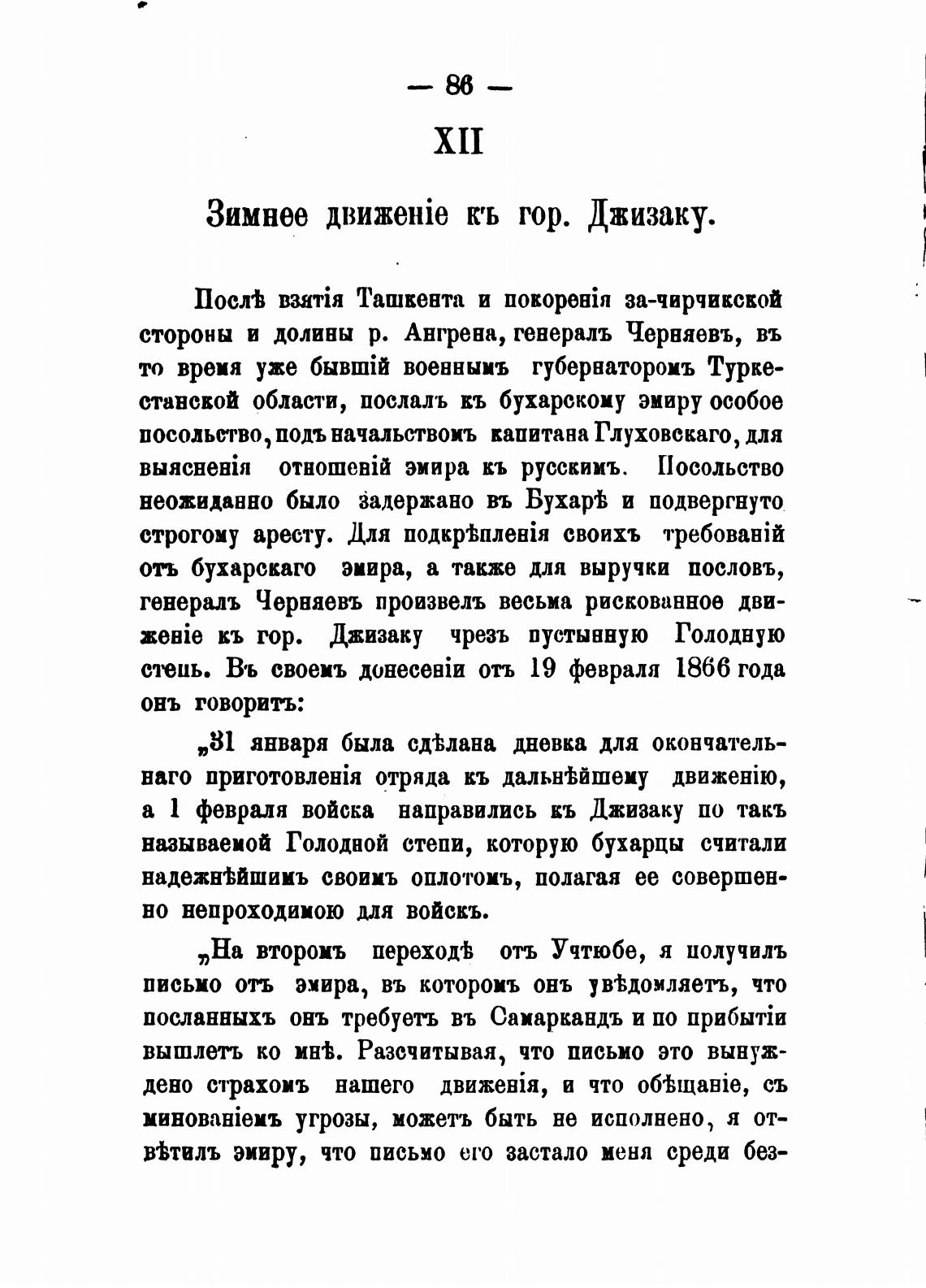 — 86 —

XII

Зимнее движеніе къ гор. Джизаку.

Послѣ взятія Ташкента и покоренія за-чирчикской стороны и долины р. Ангрена, генералъ Черняевъ, въ то время уже бывшій военнымъ губернаторомъ Туркестанской области, послалъ къ бухарскому эмиру особое посольство, подъ начальствомъ капитана Глуховскаго, для выясненія отношеній эмира къ русскимъ. Посольство неожиданно было задержано въ Бухарѣ и подвергнуто строгому аресту. Для подкрѣпленія своихъ требованій отъ бухарскаго эмира, а также для выручки пословъ, генералъ Черняевъ произвелъ весьма рискованное движеніе къ гор. Джизаку чрезъ пустынную Голодную степь. Въ своемъ донесеніи отъ 19 февраля 1866 года онъ говоритъ:

„31 января была сдѣлана дневка для окончательнаго приготовленія отряда къ дальнѣйшему движенію, а 1 февраля войска направились къ Джизаку по такъ называемой Голодной степи, которую бухарцы считали надежнѣйшимъ своимъ оплотомъ, полагая ее совершенно непроходимою для войскъ.

„На второмъ переходѣ отъ Учтюбе, я получилъ письмо отъ эмира, въ которомъ онъ увѣдомляетъ, что посланныхъ онъ требуетъ въ Самаркандъ и по прибытіи вышлетъ ко мнѣ. Разсчитывая, что письмо это вынуждено страхомъ нашего движенія, и что обѣщаніе, съ минованіемъ угрозы, можетъ быть не исполнено, я отвѣтилъ эмиру, что письмо его застало меня среди без-